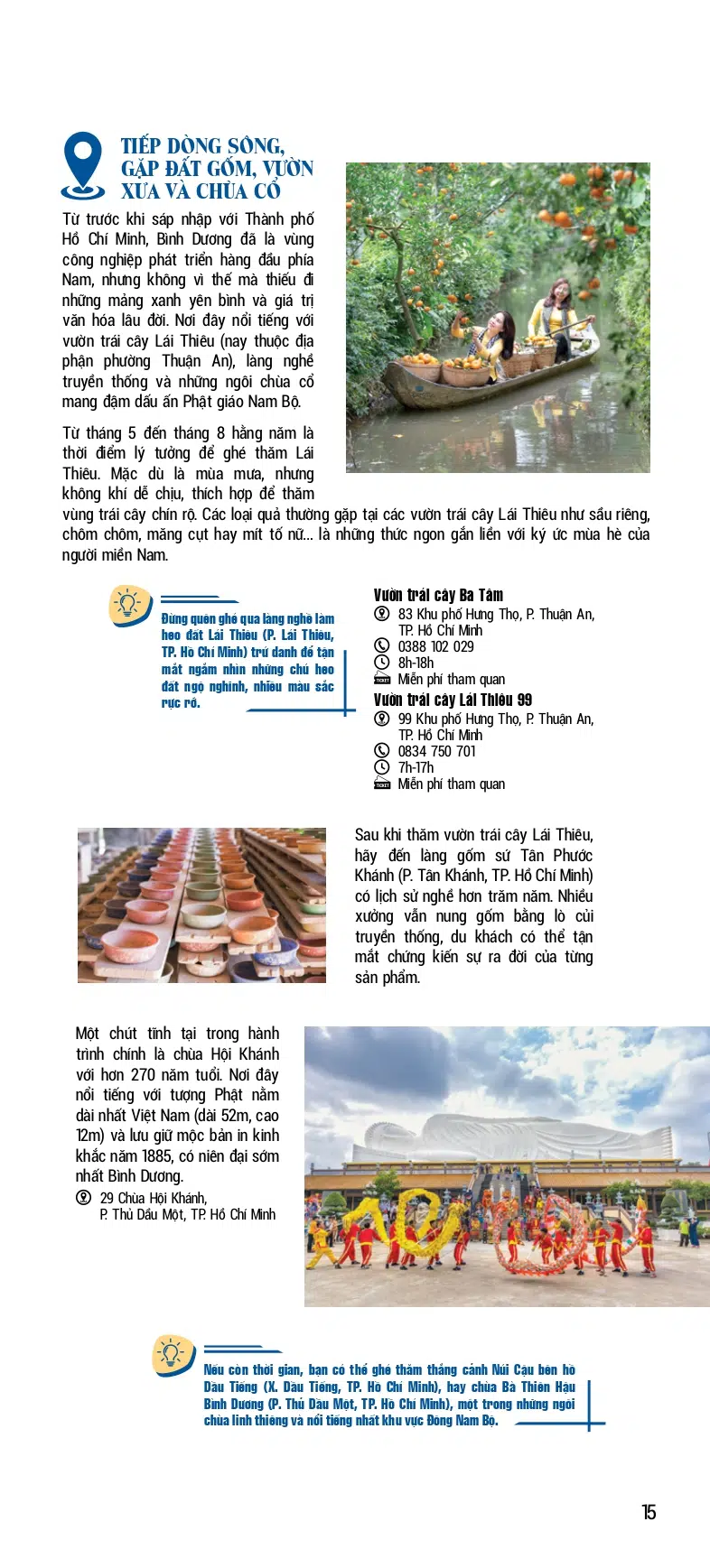 TIẾP DÒNG SÔNG, GẶP ĐẤT GỐM, VƯỜN XƯA VÀ CHÙA CỔ

Từ trước khi sáp nhập với Thành phố Hồ Chí Minh, Bình Dương đã là vùng công nghiệp phát triển hàng đầu phía Nam, nhưng không vì thế mà thiếu đi những mảng xanh yên bình và giá trị văn hóa lâu đời. Nơi đây nổi tiếng với vườn trái cây Lái Thiêu (nay thuộc địa phận phường Thuận An), làng nghề truyền thống và những ngôi chùa cổ mang đậm dấu ấn Phật giáo Nam Bộ.

Từ tháng 5 đến tháng 8 hằng năm là thời điểm lý tưởng để ghé thăm Lái Thiêu. Mặc dù là mùa mưa, nhưng không khí dễ chịu, thích hợp để thăm vùng trái cây chín rộ. Các loại quả thường gặp tại các vườn trái cây Lái Thiêu như sầu riêng, chôm chôm, măng cụt hay mít tố nữ... là những thức ngon gắn liền với ký ức mùa hè của người miền Nam.

Đừng quên ghé qua làng nghề làm heo đất Lái Thiêu (P. Lái Thiêu, TP. Hồ Chí Minh) trứ danh để tận mắt ngắm nhìn những chú heo đất ngộ nghĩnh, nhiều màu sắc rực rỡ.

Vườn trái cây Ba Tâm
83 Khu phố Hưng Thọ, P. Thuận An, TP. Hồ Chí Minh
0388 102 029
8h-18h
Miễn phí tham quan

Vườn trái cây Lái Thiêu 99
99 Khu phố Hưng Thọ, P. Thuận An, TP. Hồ Chí Minh
0834 750 701
7h-17h
Miễn phí tham quan

Sau khi thăm vườn trái cây Lái Thiêu, hãy đến làng gốm sứ Tân Phước Khánh (P. Tân Khánh, TP. Hồ Chí Minh) có lịch sử nghề hơn trăm năm. Nhiều xưởng vẫn nung gốm bằng lò củi truyền thống, du khách có thể tận mắt chứng kiến sự ra đời của từng sản phẩm.

Một chút tĩnh tại trong hành trình chính là chùa Hội Khánh với hơn 270 năm tuổi. Nơi đây nổi tiếng với tượng Phật nằm dài nhất Việt Nam (dài 52m, cao 12m) và lưu giữ mộc bản in kinh khắc năm 1885, có niên đại sớm nhất Bình Dương.
29 Chùa Hội Khánh, P. Thủ Dầu Một, TP. Hồ Chí Minh

Nếu còn thời gian, bạn có thể ghé thăm thắng cảnh Núi Cậu bên hồ Dầu Tiếng (X. Dầu Tiếng, TP. Hồ Chí Minh), hay chùa Bà Thiên Hậu Bình Dương (P. Thủ Dầu Một, TP. Hồ Chí Minh), một trong những ngôi chùa linh thiêng và nổi tiếng nhất khu vực Đông Nam Bộ.

15